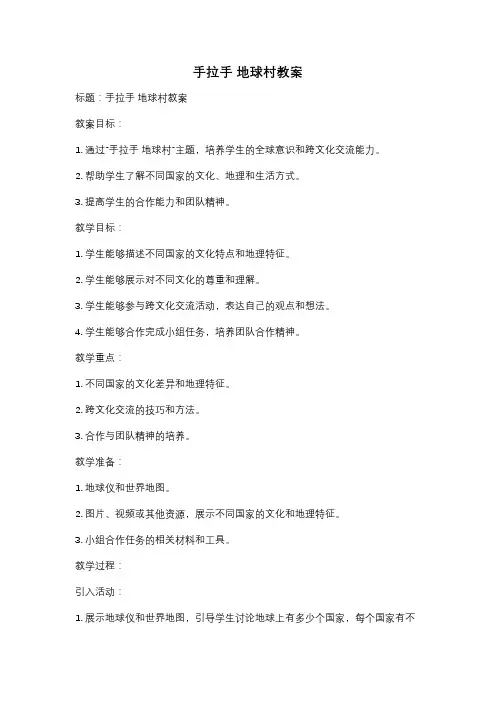 手拉手 地球村教案

标题：手拉手 地球村教案

教案目标：

1. 通过"手拉手 地球村"主题，培养学生的全球意识和跨文化交流能力。

2. 帮助学生了解不同国家的文化、地理和生活方式。

3. 提高学生的合作能力和团队精神。

教学目标：

1. 学生能够描述不同国家的文化特点和地理特征。

2. 学生能够展示对不同文化的尊重和理解。

3. 学生能够参与跨文化交流活动，表达自己的观点和想法。

4. 学生能够合作完成小组任务，培养团队合作精神。

教学重点：

1. 不同国家的文化差异和地理特征。

2. 跨文化交流的技巧和方法。

3. 合作与团队精神的培养。

教学准备：

1. 地球仪和世界地图。

2. 图片、视频或其他资源，展示不同国家的文化和地理特征。

3. 小组合作任务的相关材料和工具。

教学过程：

引入活动：

1. 展示地球仪和世界地图，引导学生讨论地球上有多少个国家，每个国家有不